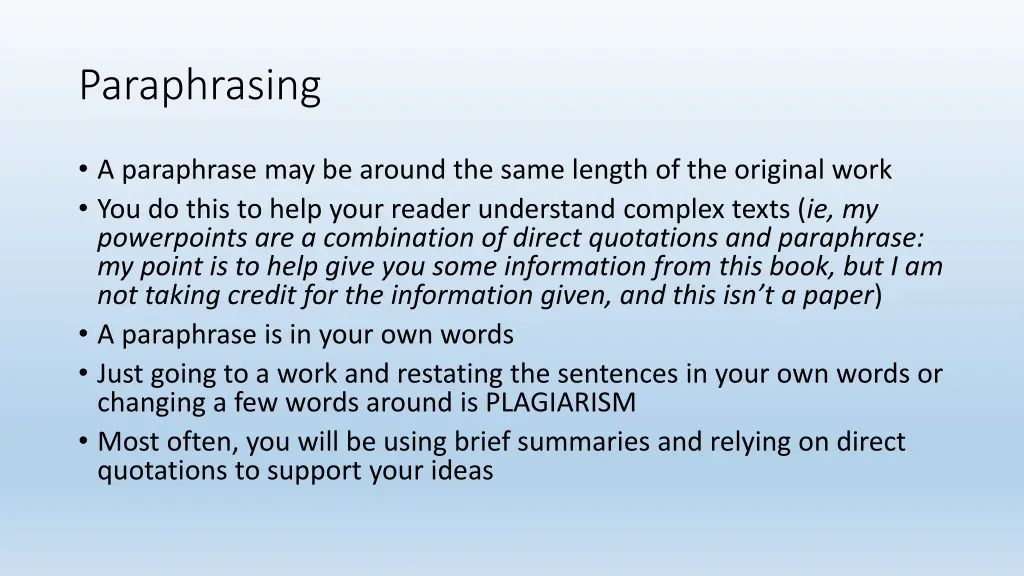 Paraphrasing

• A paraphrase may be around the same length of the original work
• You do this to help your reader understand complex texts (ie, my powerpoints are a combination of direct quotations and paraphrase: my point is to help give you some information from this book, but I am not taking credit for the information given, and this isn't a paper)
• A paraphrase is in your own words
• Just going to a work and restating the sentences in your own words or changing a few words around is PLAGIARISM
• Most often, you will be using brief summaries and relying on direct quotations to support your ideas